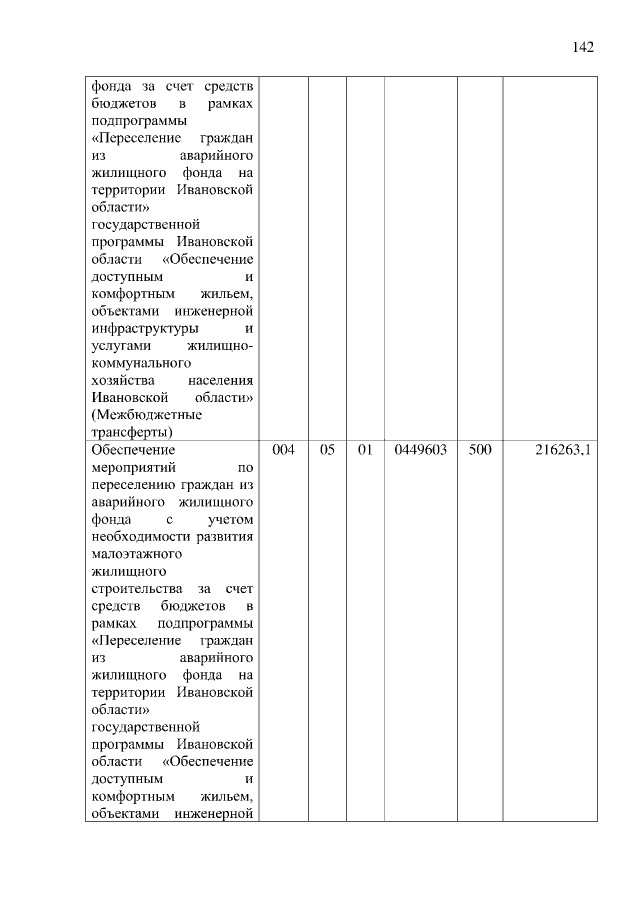 142

| | | | | | | |
|---|---|---|---|---|---|---|
| фонда за счет средств бюджетов в рамках подпрограммы «Переселение граждан из аварийного жилищного фонда на территории Ивановской области» государственной программы Ивановской области «Обеспечение доступным и комфортным жильем, объектами инженерной инфраструктуры и услугами жилищно-коммунального хозяйства населения Ивановской области» (Межбюджетные трансферты) | | | | | | |
| Обеспечение мероприятий по переселению граждан из аварийного жилищного фонда с учетом необходимости развития малоэтажного жилищного строительства за счет средств бюджетов в рамках подпрограммы «Переселение граждан из аварийного жилищного фонда на территории Ивановской области» государственной программы Ивановской области «Обеспечение доступным и комфортным жильем, объектами инженерной | 004 | 05 | 01 | 0449603 | 500 | 216263,1 |